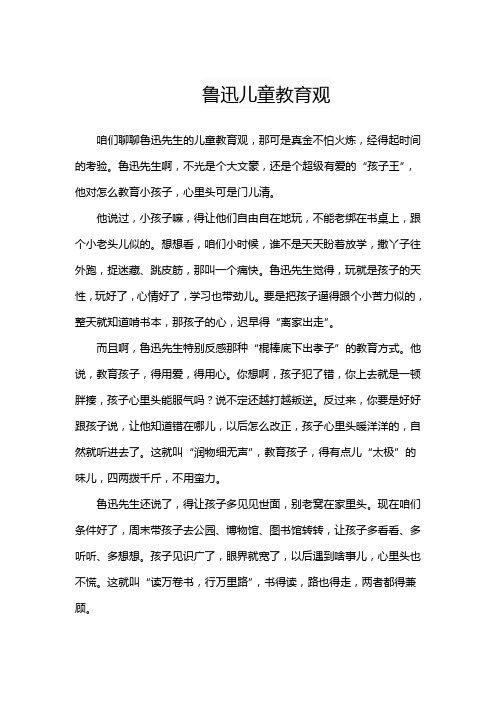 鲁迅儿童教育观

咱们聊聊鲁迅先生的儿童教育观，那可是真金不怕火炼，经得起时间的考验。鲁迅先生啊，不光是个大文豪，还是个超级有爱的“孩子王”，他对怎么教育小孩子，心里头可是门儿清。

他说过，小孩子嘛，得让他们自由自在地玩，不能老绑在书桌上，跟个小老头儿似的。想想看，咱们小时候，谁不是天天盼着放学，撒丫子往外跑，捉迷藏、跳皮筋，那叫一个痛快。鲁迅先生觉得，玩就是孩子的天性，玩好了，心情好了，学习也带劲儿。要是把孩子逼得跟个小苦力似的，整天就知道啃书本，那孩子的心，迟早得“离家出走”。

而且啊，鲁迅先生特别反感那种“棍棒底下出孝子”的教育方式。他说，教育孩子，得用爱，得用心。你想啊，孩子犯了错，你上去就是一顿胖揍，孩子心里头能服气吗？说不定还越打越叛逆。反过来，你要是好好跟孩子说，让他知道错在哪儿，以后怎么改正，孩子心里头暖洋洋的，自然就听进去了。这就叫“润物细无声”，教育孩子，得有点儿“太极”的味儿，四两拨千斤，不用蛮力。

鲁迅先生还说了，得让孩子多见见世面，别老窝在家里头。现在咱们条件好了，周末带孩子去公园、博物馆、图书馆转转，让孩子多看看、多听听、多想想。孩子见识广了，眼界就宽了，以后遇到啥事儿，心里头也不慌。这就叫“读万卷书，行万里路”，书得读，路也得走，两者都得兼顾。